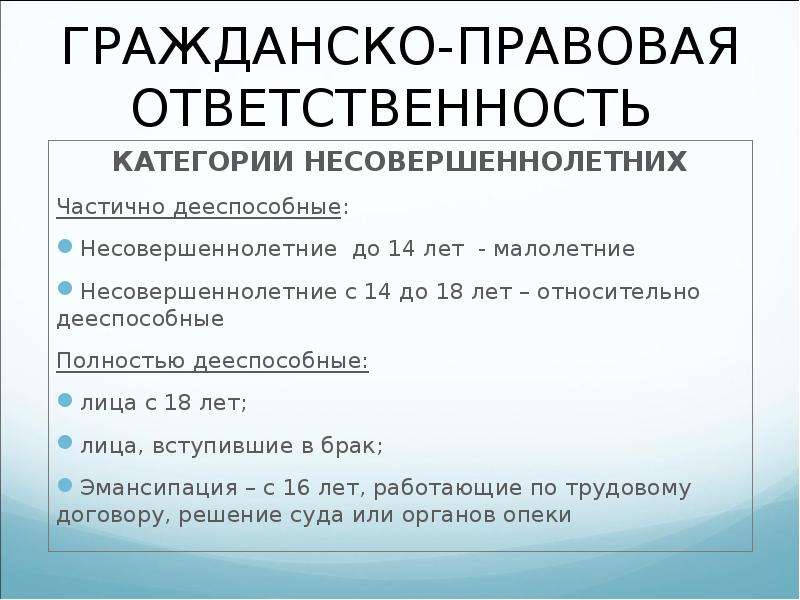 ГРАЖДАНСКО-ПРАВОВАЯ ОТВЕТСТВЕННОСТЬ

КАТЕГОРИИ НЕСОВЕРШЕННОЛЕТНИХ

Частично дееспособные:

Несовершеннолетние до 14 лет - малолетние

Несовершеннолетние с 14 до 18 лет – относительно дееспособные

Полностью дееспособные:

лица с 18 лет;

лица, вступившие в брак;

Эмансипация – с 16 лет, работающие по трудовому договору, решение суда или органов опеки